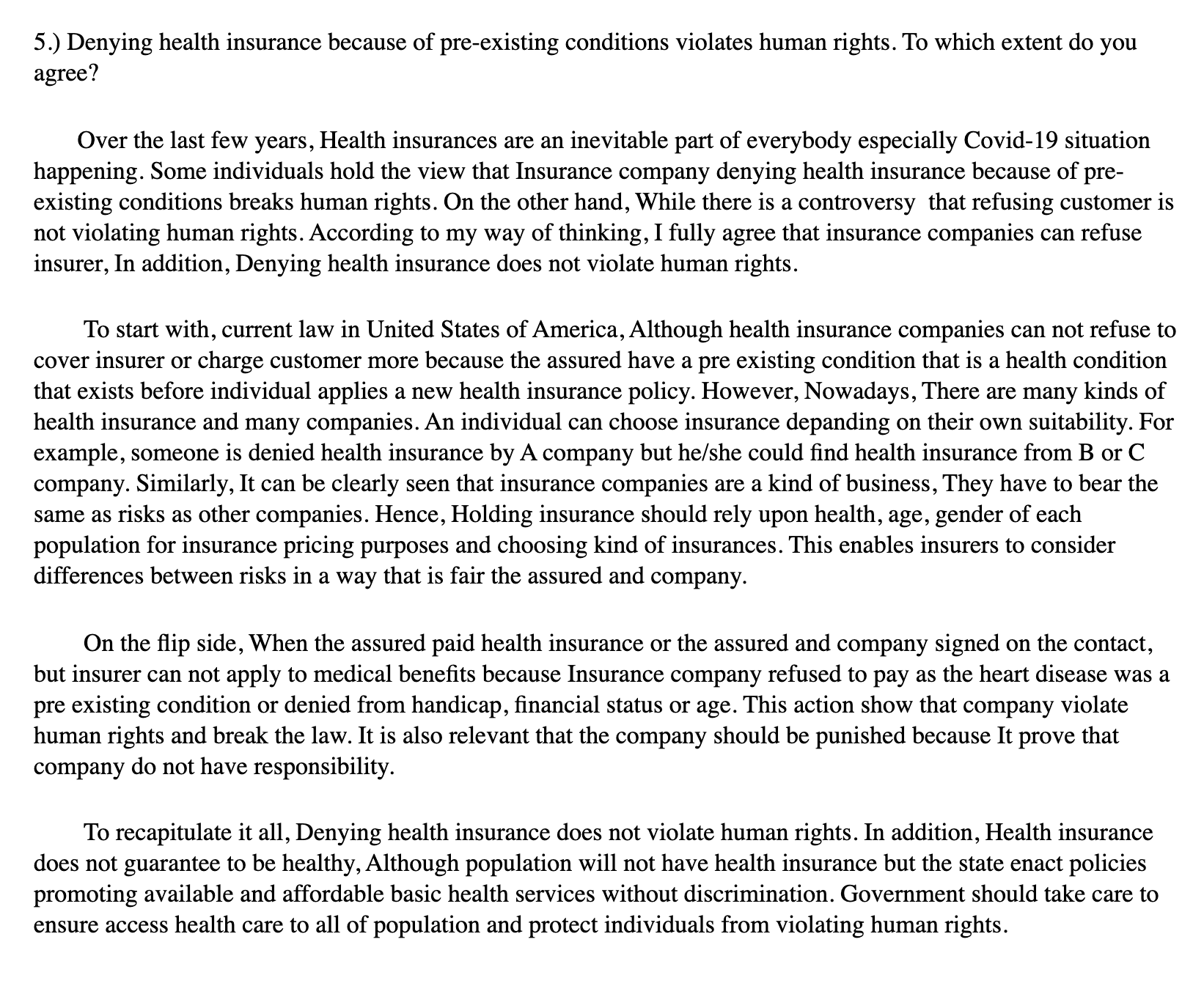 5.) Denying health insurance because of pre-existing conditions violates human rights. To which extent do you agree?

Over the last few years, Health insurances are an inevitable part of everybody especially Covid-19 situation happening. Some individuals hold the view that Insurance company denying health insurance because of pre-existing conditions breaks human rights. On the other hand, While there is a controversy that refusing customer is not violating human rights. According to my way of thinking, I fully agree that insurance companies can refuse insurer, In addition, Denying health insurance does not violate human rights.

To start with, current law in United States of America, Although health insurance companies can not refuse to cover insurer or charge customer more because the assured have a pre existing condition that is a health condition that exists before individual applies a new health insurance policy. However, Nowadays, There are many kinds of health insurance and many companies. An individual can choose insurance depanding on their own suitability. For example, someone is denied health insurance by A company but he/she could find health insurance from B or C company. Similarly, It can be clearly seen that insurance companies are a kind of business, They have to bear the same as risks as other companies. Hence, Holding insurance should rely upon health, age, gender of each population for insurance pricing purposes and choosing kind of insurances. This enables insurers to consider differences between risks in a way that is fair the assured and company.

On the flip side, When the assured paid health insurance or the assured and company signed on the contact, but insurer can not apply to medical benefits because Insurance company refused to pay as the heart disease was a pre existing condition or denied from handicap, financial status or age. This action show that company violate human rights and break the law. It is also relevant that the company should be punished because It prove that company do not have responsibility.

To recapitulate it all, Denying health insurance does not violate human rights. In addition, Health insurance does not guarantee to be healthy, Although population will not have health insurance but the state enact policies promoting available and affordable basic health services without discrimination. Government should take care to ensure access health care to all of population and protect individuals from violating human rights.